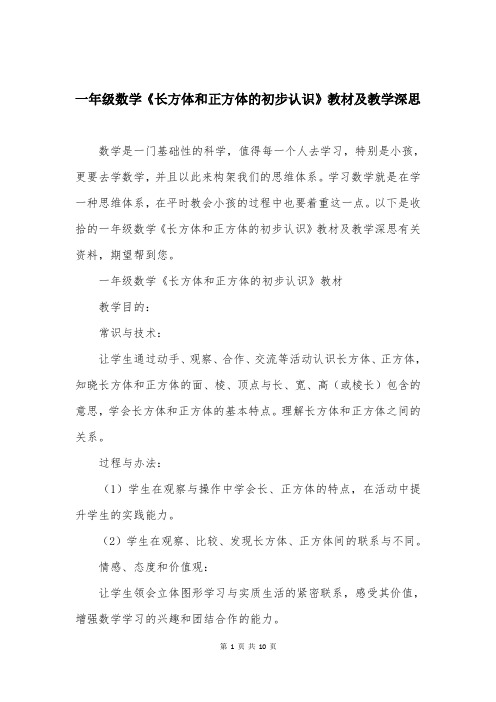 一年级数学《长方体和正方体的初步认识》教材及教学深思

数学是一门基础性的科学，值得每一个人去学习，特别是小孩，更要去学数学，并且以此来构架我们的思维体系。学习数学就是在学一种思维体系，在平时教会小孩的过程中也要着重这一点。以下是收拾的一年级数学《长方体和正方体的初步认识》教材及教学深思有关资料，期望帮到您。

一年级数学《长方体和正方体的初步认识》教材

教学目的：

常识与技术：

让学生通过动手、观察、合作、交流等活动认识长方体、正方体，知晓长方体和正方体的面、棱、顶点与长、宽、高（或棱长）包含的意思，学会长方体和正方体的基本特点。理解长方体和正方体之间的关系。

过程与办法：

（1）学生在观察与操作中学会长、正方体的特点，在活动中提升学生的实践能力。

（2）学生在观察、比较、发现长方体、正方体间的联系与不同。

情感、态度和价值观：

让学生领会立体图形学习与实质生活的紧密联系，感受其价值，增强数学学习的兴趣和团结合作的能力。

第 1 页 共 10 页